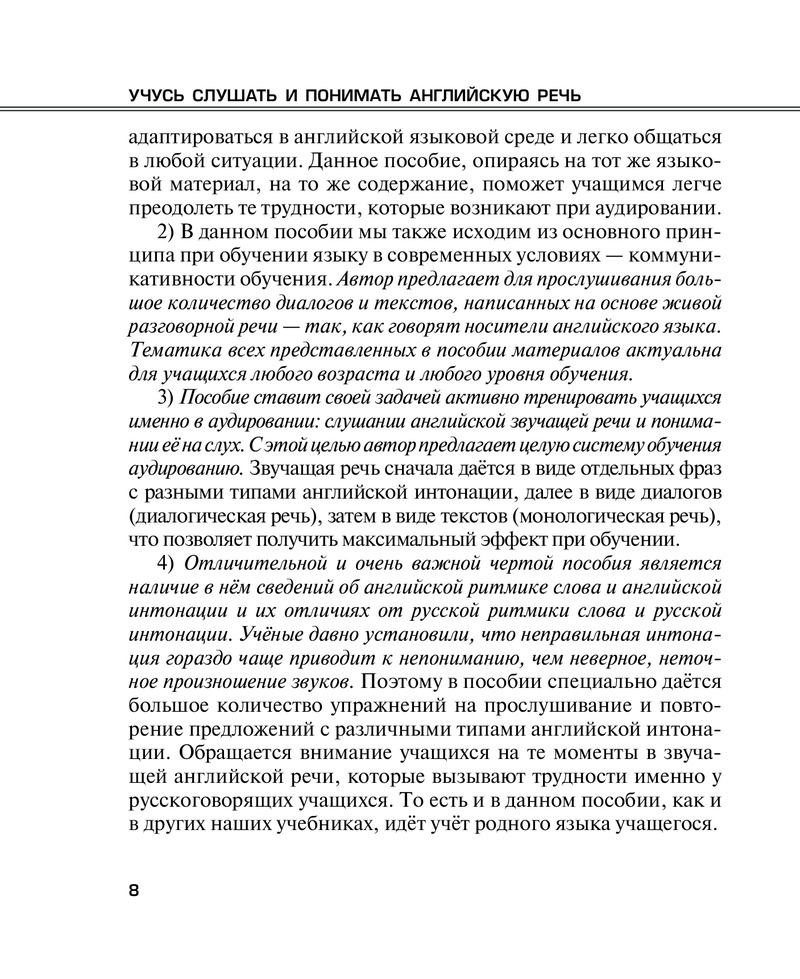 УЧУСЬ СЛУШАТЬ И ПОНИМАТЬ АНГЛИЙСКУЮ РЕЧЬ

адаптироваться в английской языковой среде и легко общаться в любой ситуации. Данное пособие, опираясь на тот же языковой материал, на то же содержание, поможет учащимся легче преодолеть те трудности, которые возникают при аудировании.

2) В данном пособии мы также исходим из основного принципа при обучении языку в современных условиях — коммуникативности обучения. Автор предлагает для прослушивания большое количество диалогов и текстов, написанных на основе живой разговорной речи — так, как говорят носители английского языка. Тематика всех представленных в пособии материалов актуальна для учащихся любого возраста и любого уровня обучения.

3) Пособие ставит своей задачей активно тренировать учащихся именно в аудировании: слушании английской звучащей речи и понимании её на слух. С этой целью автор предлагает целую систему обучения аудированию. Звучащая речь сначала даётся в виде отдельных фраз с разными типами английской интонации, далее в виде диалогов (диалогическая речь), затем в виде текстов (монологическая речь), что позволяет получить максимальный эффект при обучении.

4) Отличительной и очень важной чертой пособия является наличие в нём сведений об английской ритмике слова и английской интонации и их отличиях от русской ритмики слова и русской интонации. Учёные давно установили, что неправильная интонация гораздо чаще приводит к непониманию, чем неверное, неточное произношение звуков. Поэтому в пособии специально даётся большое количество упражнений на прослушивание и повторение предложений с различными типами английской интонации. Обращается внимание учащихся на те моменты в звучащей английской речи, которые вызывают трудности именно у русскоговорящих учащихся. То есть и в данном пособии, как и в других наших учебниках, идёт учёт родного языка учащегося.

8